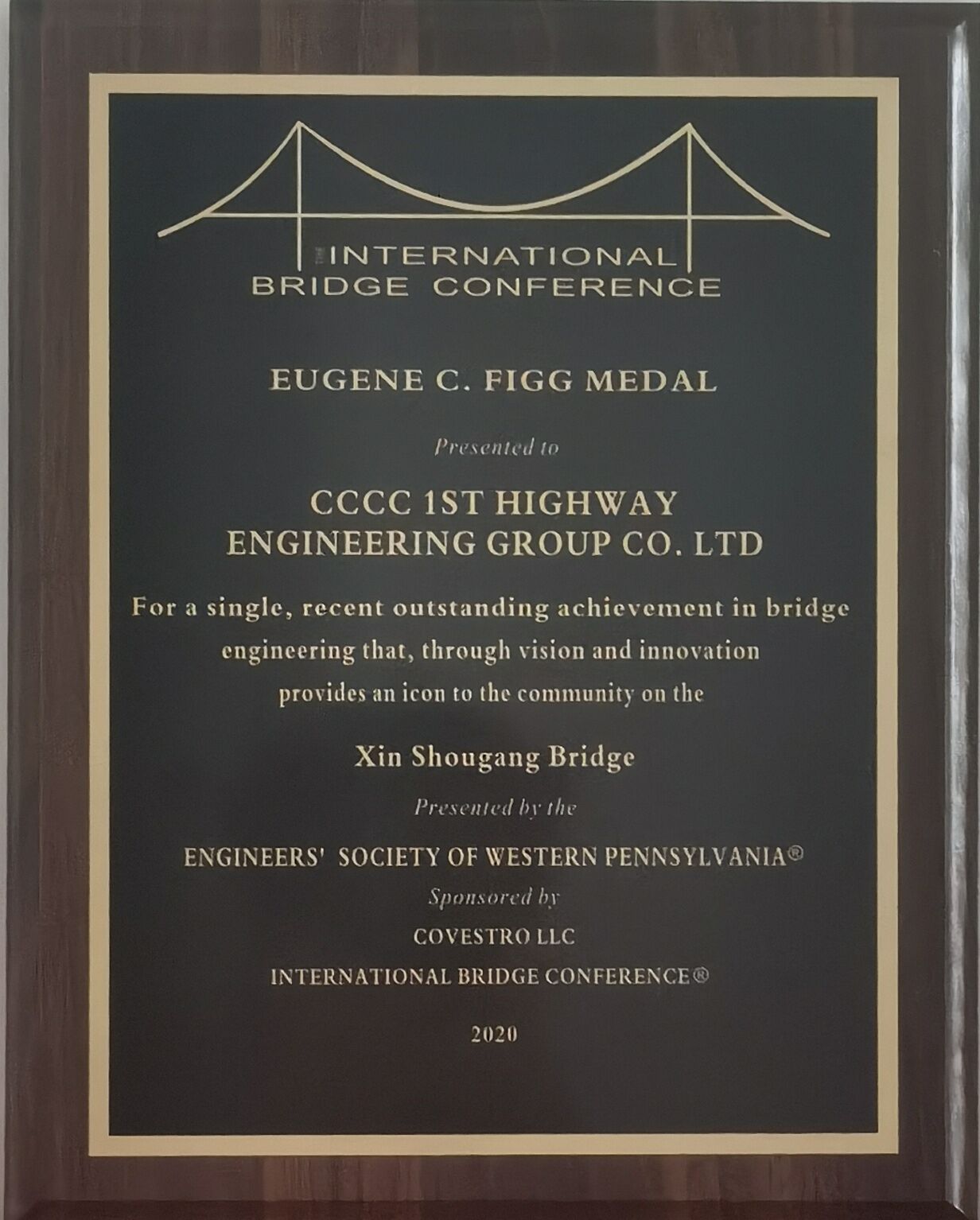 INTERNATIONAL BRIDGE CONFERENCE

EUGENE C. FIGG MEDAL

Presented to

CCCC 1ST HIGHWAY ENGINEERING GROUP CO. LTD

For a single, recent outstanding achievement in bridge engineering that, through vision and innovation provides an icon to the community on the

Xin Shougang Bridge

Presented by the

ENGINEERS' SOCIETY OF WESTERN PENNSYLVANIA®

Sponsored by

COVESTRO LLC

INTERNATIONAL BRIDGE CONFERENCE®

2020